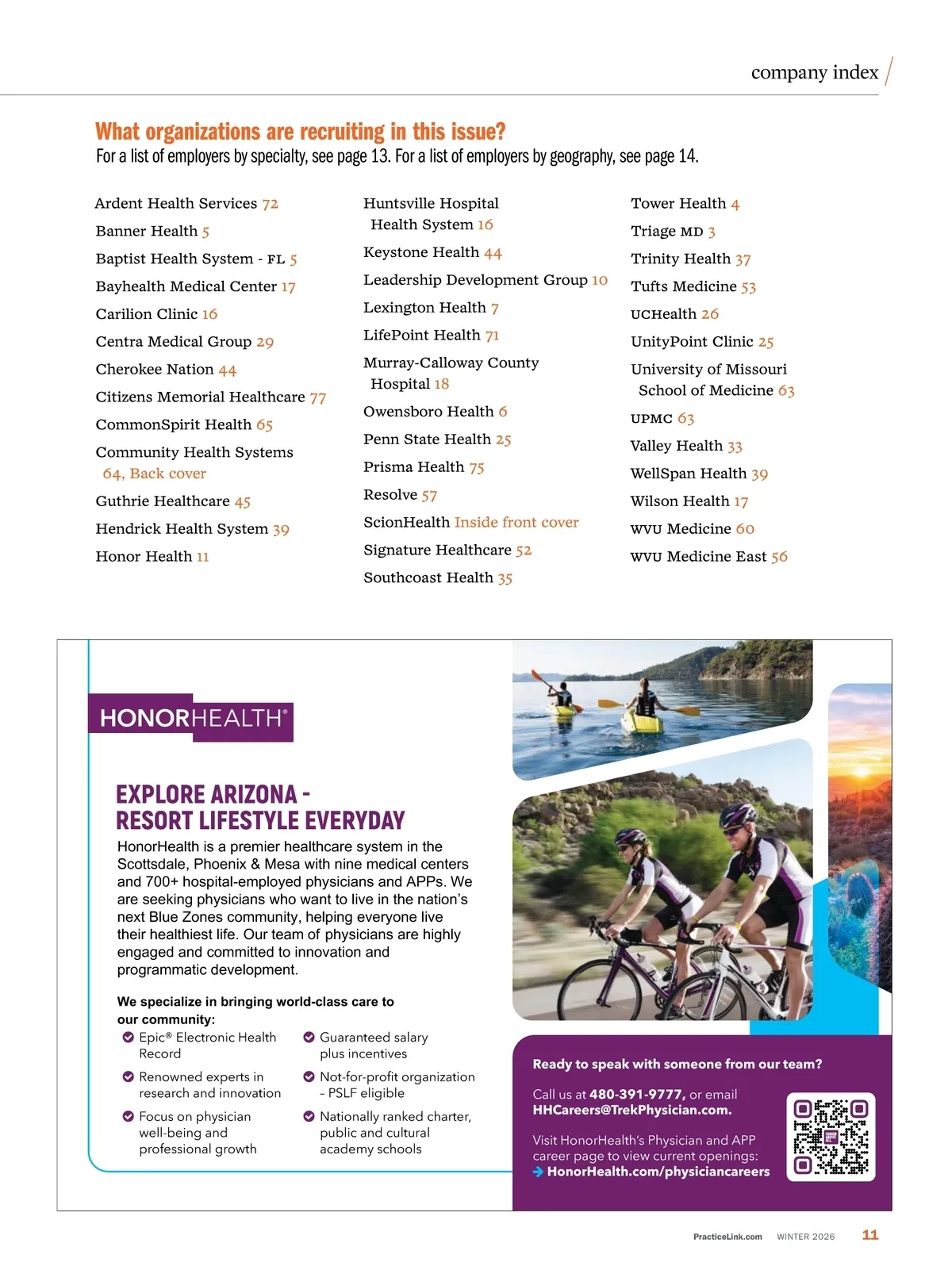 company index

What organizations are recruiting in this issue?
For a list of employers by specialty, see page 13. For a list of employers by geography, see page 14.

Ardent Health Services 72
Banner Health 5
Baptist Health System - FL 5
Bayhealth Medical Center 17
Carilion Clinic 16
Centra Medical Group 29
Cherokee Nation 44
Citizens Memorial Healthcare 77
CommonSpirit Health 65
Community Health Systems 64, Back cover
Guthrie Healthcare 45
Hendrick Health System 39
Honor Health 11

Huntsville Hospital Health System 16
Keystone Health 44
Leadership Development Group 10
Lexington Health 7
LifePoint Health 71
Murray-Calloway County Hospital 18
Owensboro Health 6
Penn State Health 25
Prisma Health 75
Resolve 57
ScionHealth Inside front cover
Signature Healthcare 52
Southcoast Health 35

Tower Health 4
Triage MD 3
Trinity Health 37
Tufts Medicine 53
UCHealth 26
UnityPoint Clinic 25
University of Missouri School of Medicine 63
UPMC 63
Valley Health 33
WellSpan Health 39
Wilson Health 17
WVU Medicine 60
WVU Medicine East 56

HONORHEALTH®

EXPLORE ARIZONA - RESORT LIFESTYLE EVERYDAY
HonorHealth is a premier healthcare system in the Scottsdale, Phoenix & Mesa with nine medical centers and 700+ hospital-employed physicians and APPs. We are seeking physicians who want to live in the nation's next Blue Zones community, helping everyone live their healthiest life. Our team of physicians are highly engaged and committed to innovation and programmatic development.

We specialize in bringing world-class care to our community:
Epic® Electronic Health Record
Renowned experts in research and innovation
Focus on physician well-being and professional growth
Guaranteed salary plus incentives
Not-for-profit organization – PSLF eligible
Nationally ranked charter, public and cultural academy schools

Ready to speak with someone from our team?
Call us at 480-391-9777, or email HHCareers@TrekPhysician.com.
Visit HonorHealth's Physician and APP career page to view current openings:
HonorHealth.com/physiciancareers

PracticeLink.com WINTER 2026 11